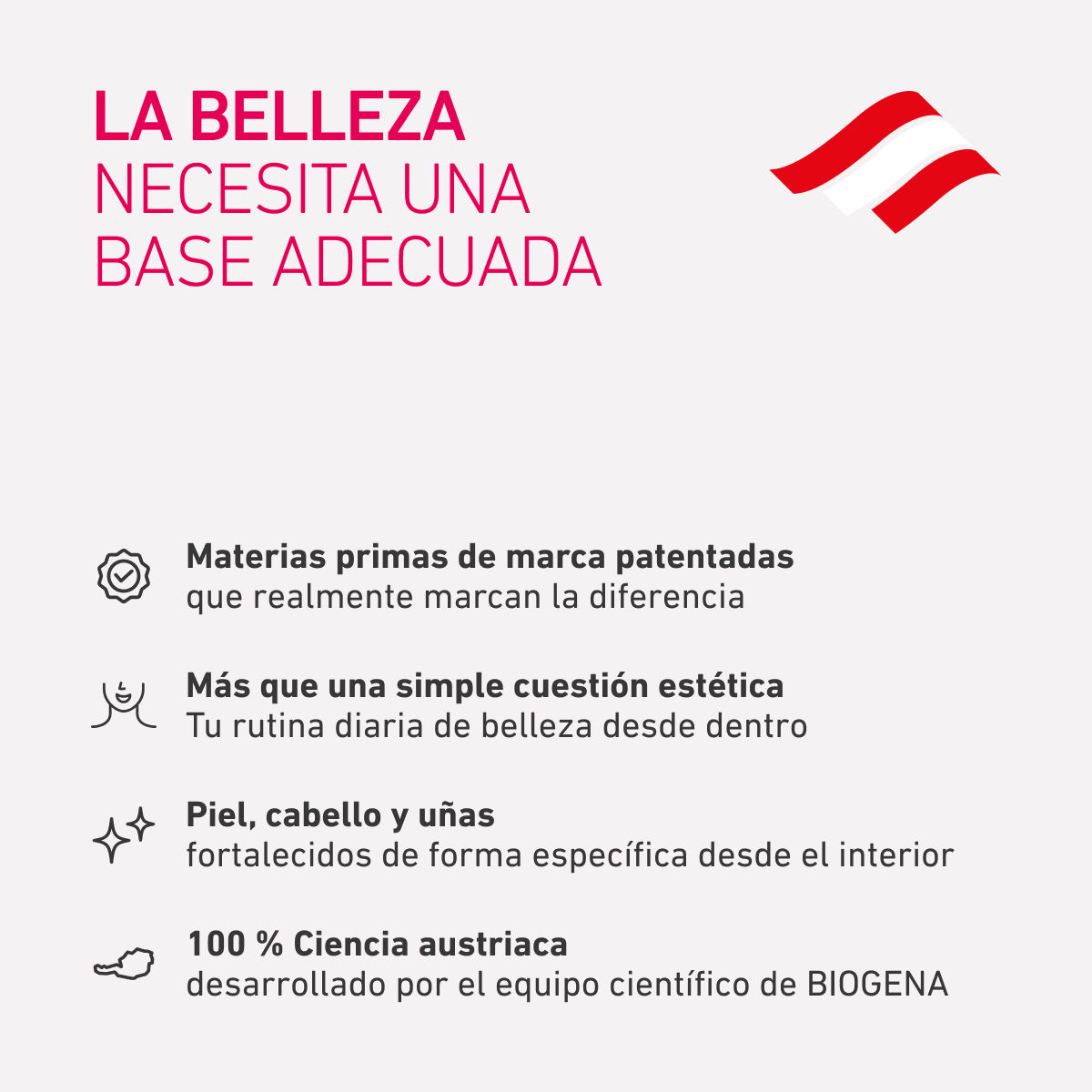 LA BELLEZA
NECESITA UNA
BASE ADECUADA

Materias primas de marca patentadas
que realmente marcan la diferencia

Más que una simple cuestión estética
Tu rutina diaria de belleza desde dentro

Piel, cabello y uñas
fortalecidos de forma específica desde el interior

100 % Ciencia austriaca
desarrollado por el equipo científico de BIOGENA